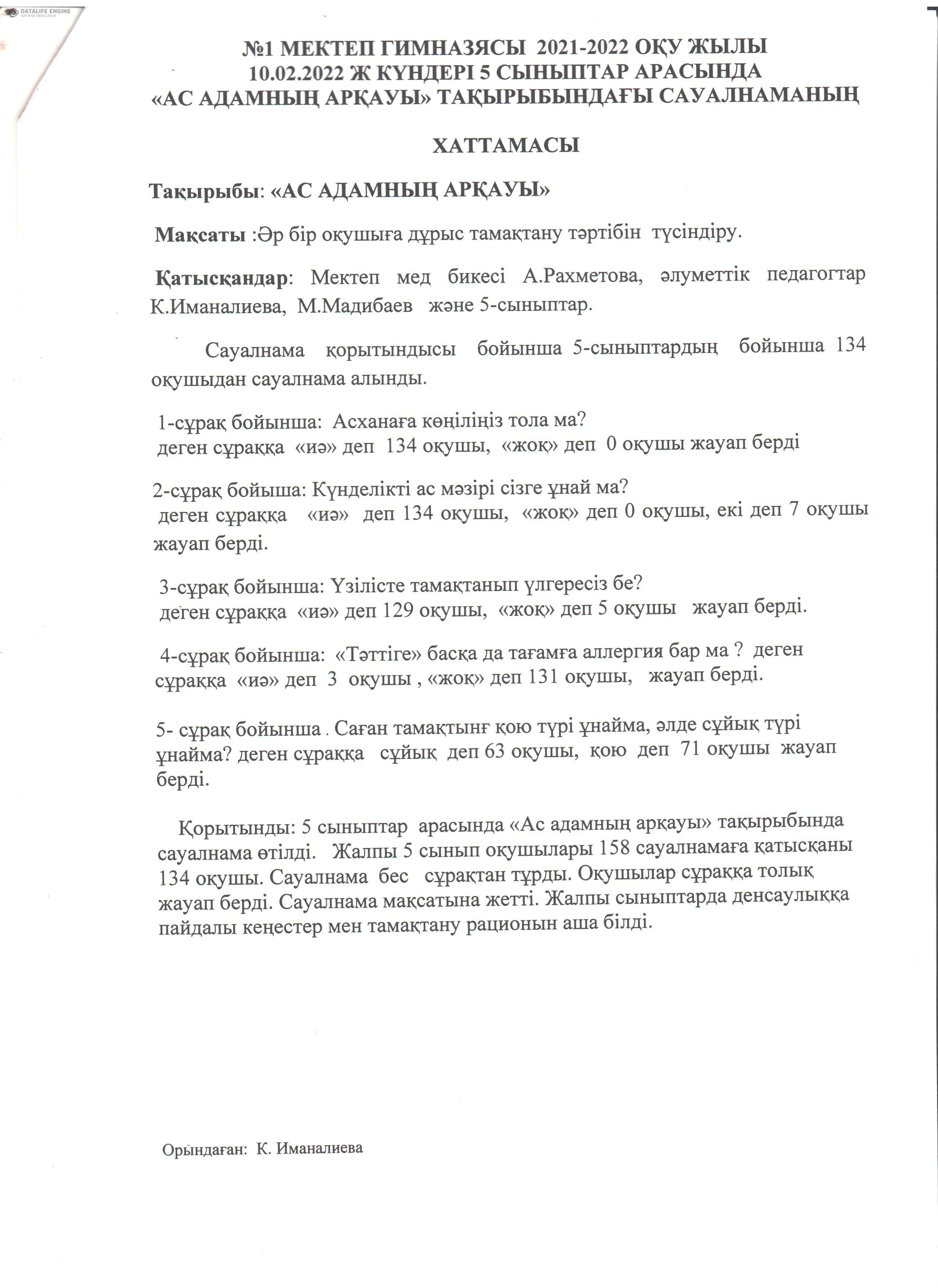 DATALIFE ENGINE
SOFTNEWS MEDIA GROUP

№1 МЕКТЕП ГИМНАЗЯСЫ 2021-2022 ОҚУ ЖЫЛЫ
10.02.2022 Ж КҮНДЕРІ 5 СЫНЫПТАР АРАСЫНДА
«АС АДАМНЫҢ АРҚАУЫ» ТАҚЫРЫБЫНДАҒЫ САУАЛНАМАНЫҢ

ХАТТАМАСЫ

Тақырыбы: «АС АДАМНЫҢ АРҚАУЫ»

Мақсаты :Әр бір оқушыға дұрыс тамақтану тәртібін түсіндіру.

Қатысқандар: Мектеп мед бикесі А.Рахметова, әлуметтік педагогтар К.Иманалиева, М.Мадибаев және 5-сыныптар.

Сауалнама қорытындысы бойынша 5-сыныптардың бойынша 134 оқушыдан сауалнама алынды.

1-сұрақ бойынша: Асханаға көңіліңіз тола ма?
деген сұраққа «иә» деп 134 оқушы, «жоқ» деп 0 оқушы жауап берді

2-сұрақ бойыша: Күнделікті ас мәзірі сізге ұнай ма?
деген сұраққа «иә» деп 134 оқушы, «жоқ» деп 0 оқушы, екі деп 7 оқушы жауап берді.

3-сұрақ бойынша: Үзілісте тамақтанып үлгересіз бе?
деген сұраққа «иә» деп 129 оқушы, «жоқ» деп 5 оқушы жауап берді.

4-сұрақ бойынша: «Тәттіге» басқа да тағамға аллергия бар ма ? деген сұраққа «иә» деп 3 оқушы , «жоқ» деп 131 оқушы, жауап берді.

5- сұрақ бойынша . Саған тамақтынғ қою түрі ұнайма, әлде сұйық түрі ұнайма? деген сұраққа сұйық деп 63 оқушы, қою деп 71 оқушы жауап берді.

Қорытынды: 5 сыныптар арасында «Ас адамның арқауы» тақырыбында сауалнама өтілді. Жалпы 5 сынып оқушылары 158 сауалнамаға қатысқаны 134 оқушы. Сауалнама бес сұрақтан тұрды. Оқушылар сұраққа толық жауап берді. Сауалнама мақсатына жетті. Жалпы сыныптарда денсаулыққа пайдалы кеңестер мен тамақтану рационын аша білді.

Орындаған: К. Иманалиева